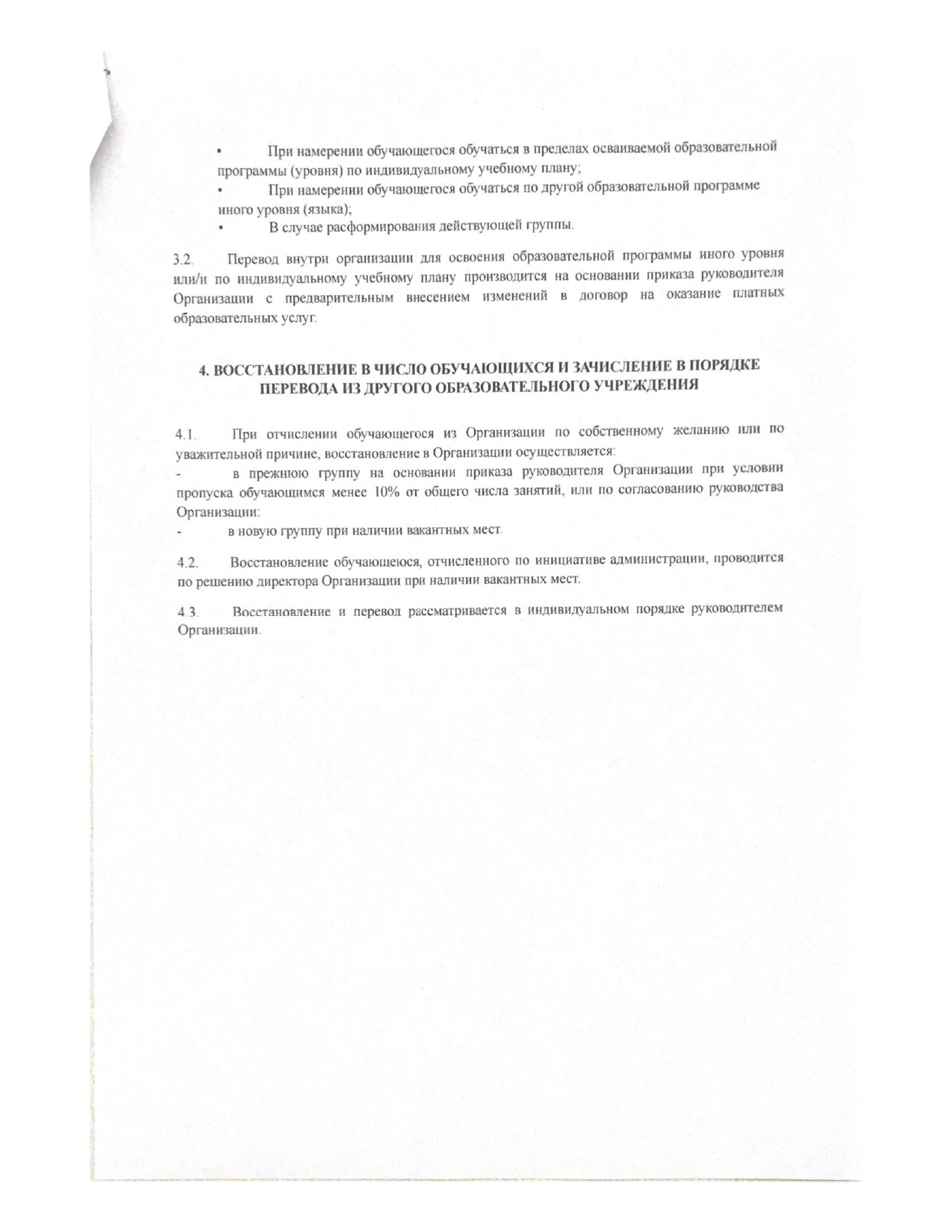 • При намерении обучающегося обучаться в пределах осваиваемой образовательной программы (уровня) по индивидуальному учебному плану;
• При намерении обучающегося обучаться по другой образовательной программе иного уровня (языка);
• В случае расформирования действующей группы.

3.2. Перевод внутри организации для освоения образовательной программы иного уровня или/и по индивидуальному учебному плану производится на основании приказа руководителя Организации с предварительным внесением изменений в договор на оказание платных образовательных услуг.

4. ВОССТАНОВЛЕНИЕ В ЧИСЛО ОБУЧАЮЩИХСЯ И ЗАЧИСЛЕНИЕ В ПОРЯДКЕ ПЕРЕВОДА ИЗ ДРУГОГО ОБРАЗОВАТЕЛЬНОГО УЧРЕЖДЕНИЯ

4.1. При отчислении обучающегося из Организации по собственному желанию или по уважительной причине, восстановление в Организации осуществляется:
- в прежнюю группу на основании приказа руководителя Организации при условии пропуска обучающимся менее 10% от общего числа занятий, или по согласованию руководства Организации:
- в новую группу при наличии вакантных мест.

4.2. Восстановление обучающеюся, отчисленного по инициативе администрации, проводится по решению директора Организации при наличии вакантных мест.

4.3. Восстановление и перевод рассматривается в индивидуальном порядке руководителем Организации.